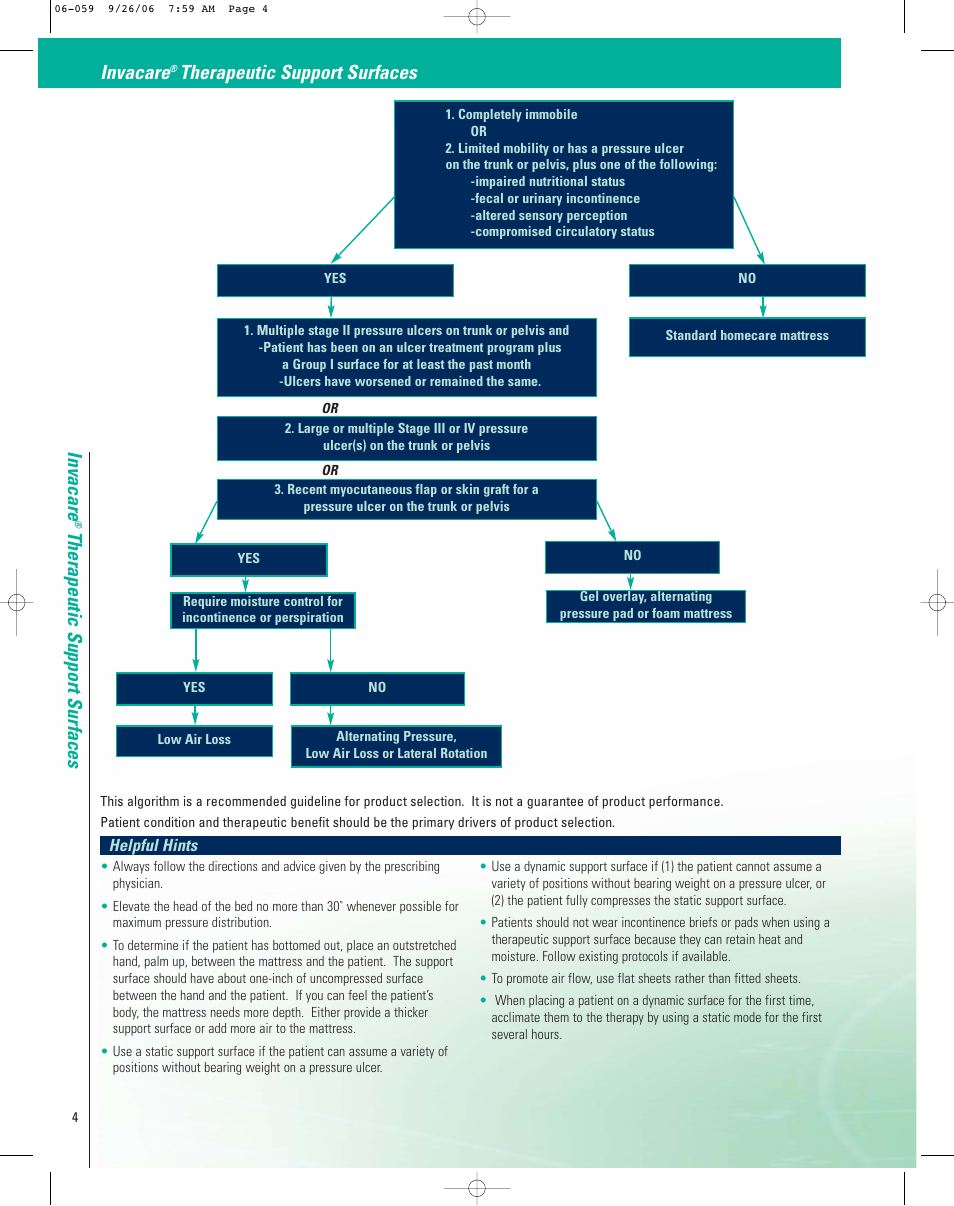 06-059 9/26/06 7:59 AM Page 4

Invacare® Therapeutic Support Surfaces

1. Completely immobile
OR
2. Limited mobility or has a pressure ulcer on the trunk or pelvis, plus one of the following:
-impaired nutritional status
-fecal or urinary incontinence
-altered sensory perception
-compromised circulatory status

YES

NO

Standard homecare mattress

1. Multiple stage II pressure ulcers on trunk or pelvis and
-Patient has been on an ulcer treatment program plus a Group I surface for at least the past month
-Ulcers have worsened or remained the same.

OR

2. Large or multiple Stage III or IV pressure ulcer(s) on the trunk or pelvis

OR

3. Recent myocutaneous flap or skin graft for a pressure ulcer on the trunk or pelvis

YES

NO

Gel overlay, alternating pressure pad or foam mattress

Require moisture control for incontinence or perspiration

YES

NO

Low Air Loss

Alternating Pressure, Low Air Loss or Lateral Rotation

Invacare® Therapeutic Support Surfaces

This algorithm is a recommended guideline for product selection. It is not a guarantee of product performance.
Patient condition and therapeutic benefit should be the primary drivers of product selection.

Helpful Hints

• Always follow the directions and advice given by the prescribing physician.

• Elevate the head of the bed no more than 30˚ whenever possible for maximum pressure distribution.

• To determine if the patient has bottomed out, place an outstretched hand, palm up, between the mattress and the patient. The support surface should have about one-inch of uncompressed surface between the hand and the patient. If you can feel the patient's body, the mattress needs more depth. Either provide a thicker support surface or add more air to the mattress.

• Use a static support surface if the patient can assume a variety of positions without bearing weight on a pressure ulcer.

• Use a dynamic support surface if (1) the patient cannot assume a variety of positions without bearing weight on a pressure ulcer, or (2) the patient fully compresses the static support surface.

• Patients should not wear incontinence briefs or pads when using a therapeutic support surface because they can retain heat and moisture. Follow existing protocols if available.

• To promote air flow, use flat sheets rather than fitted sheets.

• When placing a patient on a dynamic surface for the first time, acclimate them to the therapy by using a static mode for the first several hours.

4